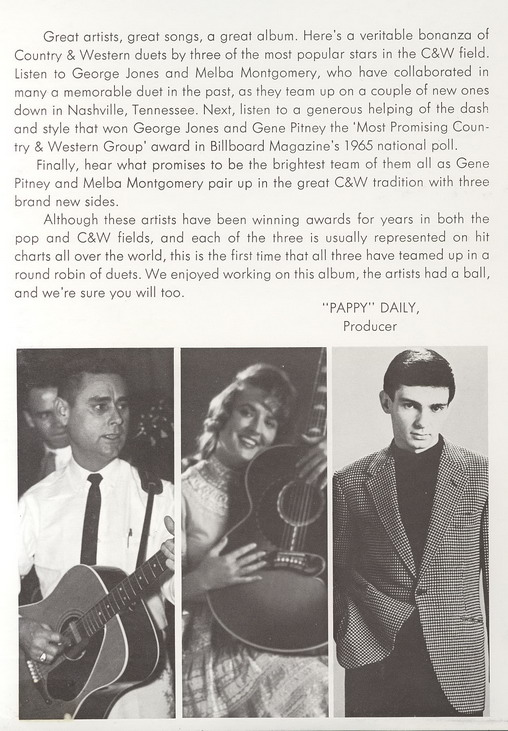 Great artists, great songs, a great album. Here's a veritable bonanza of Country & Western duets by three of the most popular stars in the C&W field. Listen to George Jones and Melba Montgomery, who have collaborated in many a memorable duet in the past, as they team up on a couple of new ones down in Nashville, Tennessee. Next, listen to a generous helping of the dash and style that won George Jones and Gene Pitney the 'Most Promising Country & Western Group' award in Billboard Magazine's 1965 national poll.

Finally, hear what promises to be the brightest team of them all as Gene Pitney and Melba Montgomery pair up in the great C&W tradition with three brand new sides.

Although these artists have been winning awards for years in both the pop and C&W fields, and each of the three is usually represented on hit charts all over the world, this is the first time that all three have teamed up in a round robin of duets. We enjoyed working on this album, the artists had a ball, and we're sure you will too.

"PAPPY" DAILY,
Producer